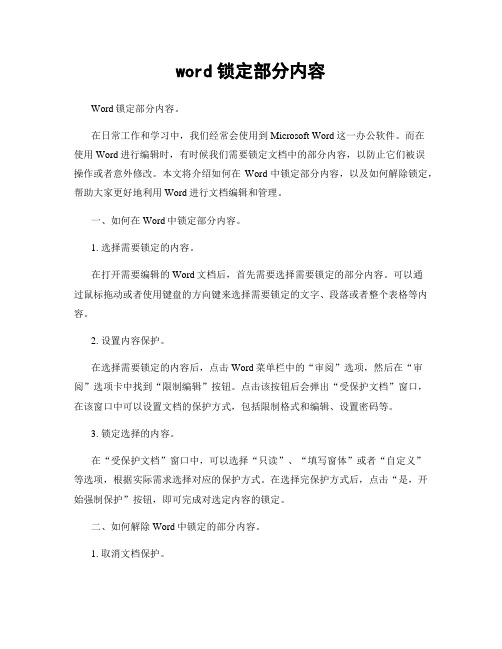 word 锁定部分内容

Word 锁定部分内容。

在日常工作和学习中，我们经常会使用到 Microsoft Word 这一办公软件。而在使用 Word 进行编辑时，有时候我们需要锁定文档中的部分内容，以防止它们被误操作或者意外修改。本文将介绍如何在 Word 中锁定部分内容，以及如何解除锁定，帮助大家更好地利用 Word 进行文档编辑和管理。

一、如何在 Word 中锁定部分内容。

1. 选择需要锁定的内容。

在打开需要编辑的 Word 文档后，首先需要选择需要锁定的部分内容。可以通过鼠标拖动或者使用键盘的方向键来选择需要锁定的文字、段落或者整个表格等内容。

2. 设置内容保护。

在选择需要锁定的内容后，点击 Word 菜单栏中的“审阅”选项，然后在“审阅”选项卡中找到“限制编辑”按钮。点击该按钮后会弹出“受保护文档”窗口，在该窗口中可以设置文档的保护方式，包括限制格式和编辑、设置密码等。

3. 锁定选择的内容。

在“受保护文档”窗口中，可以选择“只读”、“填写窗体”或者“自定义”等选项，根据实际需求选择对应的保护方式。在选择完保护方式后，点击“是，开始强制保护”按钮，即可完成对选定内容的锁定。

二、如何解除 Word 中锁定的部分内容。

1. 取消文档保护。